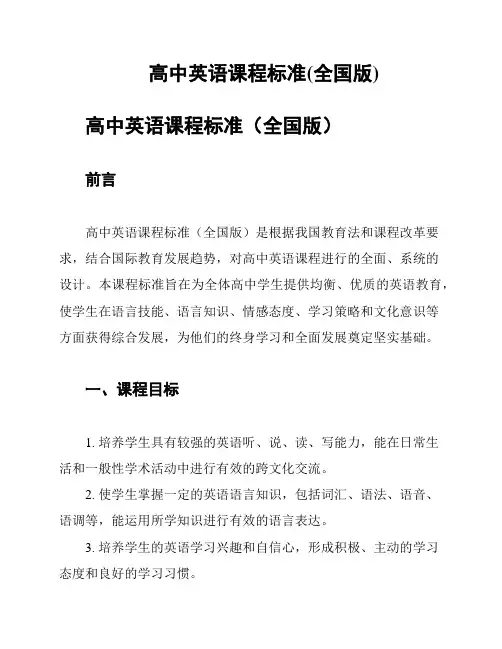 高中英语课程标准(全国版)

高中英语课程标准（全国版）

前言

高中英语课程标准（全国版）是根据我国教育法和课程改革要求，结合国际教育发展趋势，对高中英语课程进行的全面、系统的设计。本课程标准旨在为全体高中学生提供均衡、优质的英语教育，使学生在语言技能、语言知识、情感态度、学习策略和文化意识等方面获得综合发展，为他们的终身学习和全面发展奠定坚实基础。

一、课程目标

1. 培养学生具有较强的英语听、说、读、写能力，能在日常生活和一般性学术活动中进行有效的跨文化交流。

2. 使学生掌握一定的英语语言知识，包括词汇、语法、语音、语调等，能运用所学知识进行有效的语言表达。

3. 培养学生的英语学习兴趣和自信心，形成积极、主动的学习态度和良好的学习习惯。